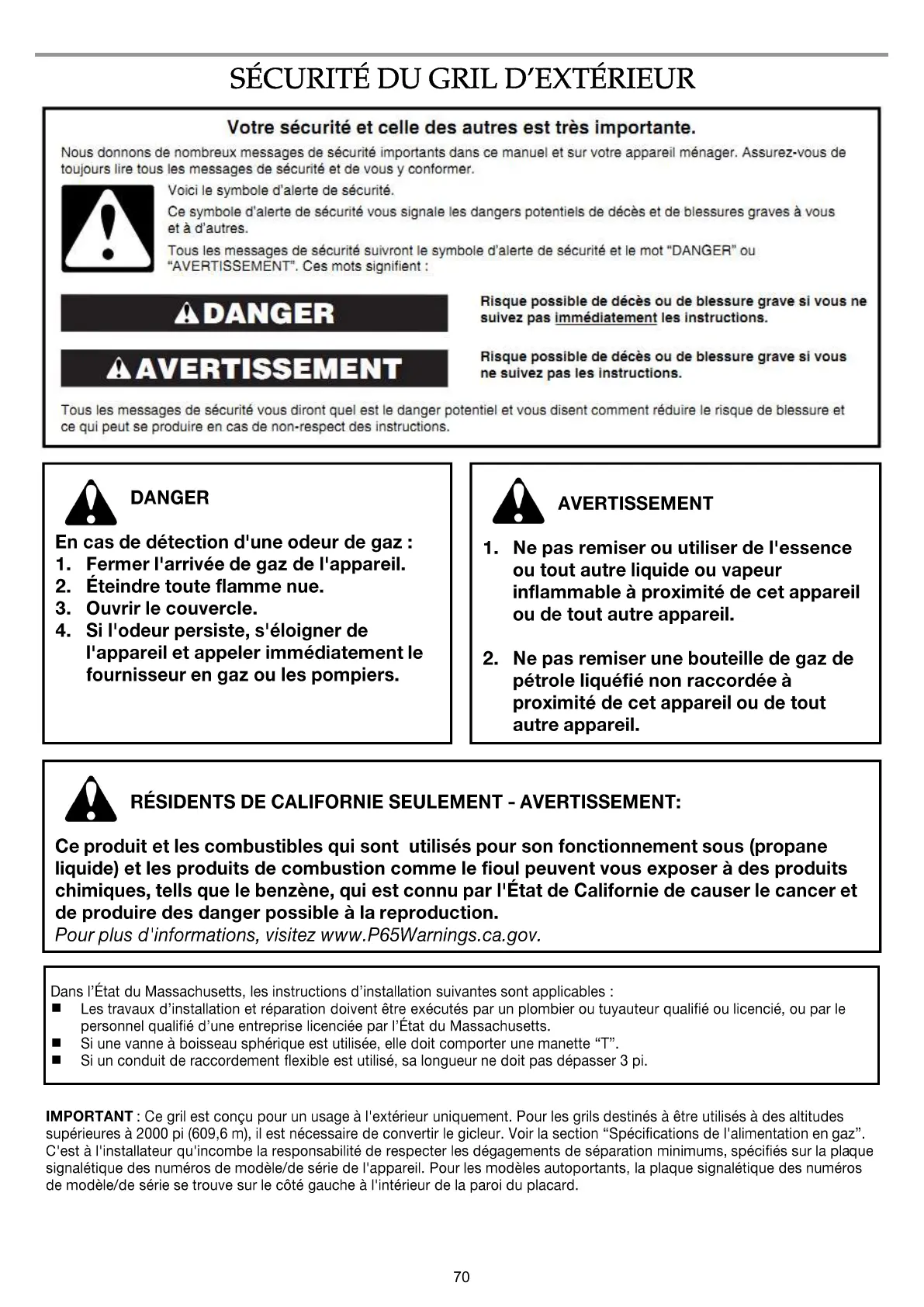 SÉCURITÉ DU GRIL D'EXTÉRIEUR

Votre sécurité et celle des autres est très importante.

Nous donnons de nombreux messages de sécurité importants dans ce manuel et sur votre appareil ménager. Assurez-vous de toujours lire tous les messages de sécurité et de vous y conformer.

Voici le symbole d'alerte de sécurité.

Ce symbole d'alerte de sécurité vous signale les dangers potentiels de décès et de blessures graves à vous et à d'autres.

Tous les messages de sécurité suivront le symbole d'alerte de sécurité et le mot "DANGER" ou "AVERTISSEMENT". Ces mots signifient :

DANGER

Risque possible de décès ou de blessure grave si vous ne suivez pas immédiatement les instructions.

AVERTISSEMENT

Risque possible de décès ou de blessure grave si vous ne suivez pas les instructions.

Tous les messages de sécurité vous diront quel est le danger potentiel et vous disent comment réduire le risque de blessure et ce qui peut se produire en cas de non-respect des instructions.

DANGER

En cas de détection d'une odeur de gaz :
1. Fermer l'arrivée de gaz de l'appareil.
2. Éteindre toute flamme nue.
3. Ouvrir le couvercle.
4. Si l'odeur persiste, s'éloigner de l'appareil et appeler immédiatement le fournisseur en gaz ou les pompiers.

AVERTISSEMENT

1. Ne pas remiser ou utiliser de l'essence ou tout autre liquide ou vapeur inflammable à proximité de cet appareil ou de tout autre appareil.

2. Ne pas remiser une bouteille de gaz de pétrole liquéfié non raccordée à proximité de cet appareil ou de tout autre appareil.

RÉSIDENTS DE CALIFORNIE SEULEMENT - AVERTISSEMENT:

Ce produit et les combustibles qui sont utilisés pour son fonctionnement sous (propane liquide) et les produits de combustion comme le fioul peuvent vous exposer à des produits chimiques, tells que le benzène, qui est connu par l'État de Californie de causer le cancer et de produire des danger possible à la reproduction.
Pour plus d'informations, visitez www.P65Warnings.ca.gov.

Dans l'État du Massachusetts, les instructions d'installation suivantes sont applicables :
■ Les travaux d'installation et réparation doivent être exécutés par un plombier ou tuyauteur qualifié ou licencié, ou par le personnel qualifié d'une entreprise licenciée par l'État du Massachusetts.
■ Si une vanne à boisseau sphérique est utilisée, elle doit comporter une manette "T".
■ Si un conduit de raccordement flexible est utilisé, sa longueur ne doit pas dépasser 3 pi.

IMPORTANT : Ce gril est conçu pour un usage à l'extérieur uniquement. Pour les grils destinés à être utilisés à des altitudes supérieures à 2000 pi (609,6 m), il est nécessaire de convertir le gicleur. Voir la section "Spécifications de l'alimentation en gaz". C'est à l'installateur qu'incombe la responsabilité de respecter les dégagements de séparation minimums, spécifiés sur la plaque signalétique des numéros de modèle/de série de l'appareil. Pour les modèles autoportants, la plaque signalétique des numéros de modèle/de série se trouve sur le côté gauche à l'intérieur de la paroi du placard.

70